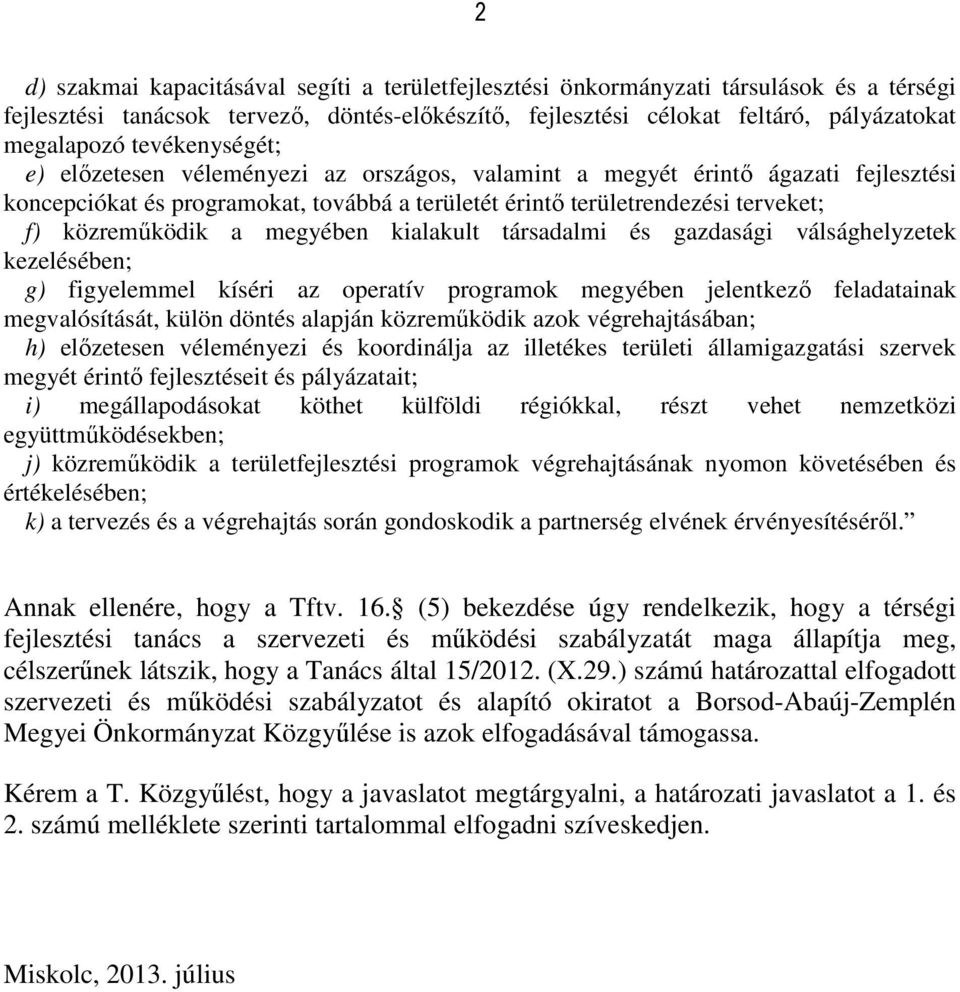 2

d) szakmai kapacitásával segíti a területfejlesztési önkormányzati társulások és a térségi fejlesztési tanácsok tervező, döntés-előkészítő, fejlesztési célokat feltáró, pályázatokat megalapozó tevékenységét;
e) előzetesen véleményezi az országos, valamint a megyét érintő ágazati fejlesztési koncepciókat és programokat, továbbá a területét érintő területrendezési terveket;
f) közreműködik a megyében kialakult társadalmi és gazdasági válsághelyzetek kezelésében;
g) figyelemmel kíséri az operatív programok megyében jelentkező feladatainak megvalósítását, külön döntés alapján közreműködik azok végrehajtásában;
h) előzetesen véleményezi és koordinálja az illetékes területi államigazgatási szervek megyét érintő fejlesztéseit és pályázatait;
i) megállapodásokat köthet külföldi régiókkal, részt vehet nemzetközi együttműködésekben;
j) közreműködik a területfejlesztési programok végrehajtásának nyomon követésében és értékelésében;
k) a tervezés és a végrehajtás során gondoskodik a partnerség elvének érvényesítéséről.”

Annak ellenére, hogy a Tftv. 16.§ (5) bekezdése úgy rendelkezik, hogy a térségi fejlesztési tanács a szervezeti és működési szabályzatát maga állapítja meg, célszerűnek látszik, hogy a Tanács által 15/2012. (X.29.) számú határozattal elfogadott szervezeti és működési szabályzatot és alapító okiratot a Borsod-Abaúj-Zemplén Megyei Önkormányzat Közgyűlése is azok elfogadásával támogassa.

Kérem a T. Közgyűlést, hogy a javaslatot megtárgyalni, a határozati javaslatot a 1. és 2. számú melléklete szerinti tartalommal elfogadni szíveskedjen.

Miskolc, 2013. július